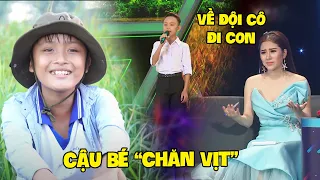 VỀ ĐỘI CÔ ĐI CON

CẬU BÉ "CHĂN VỊT"